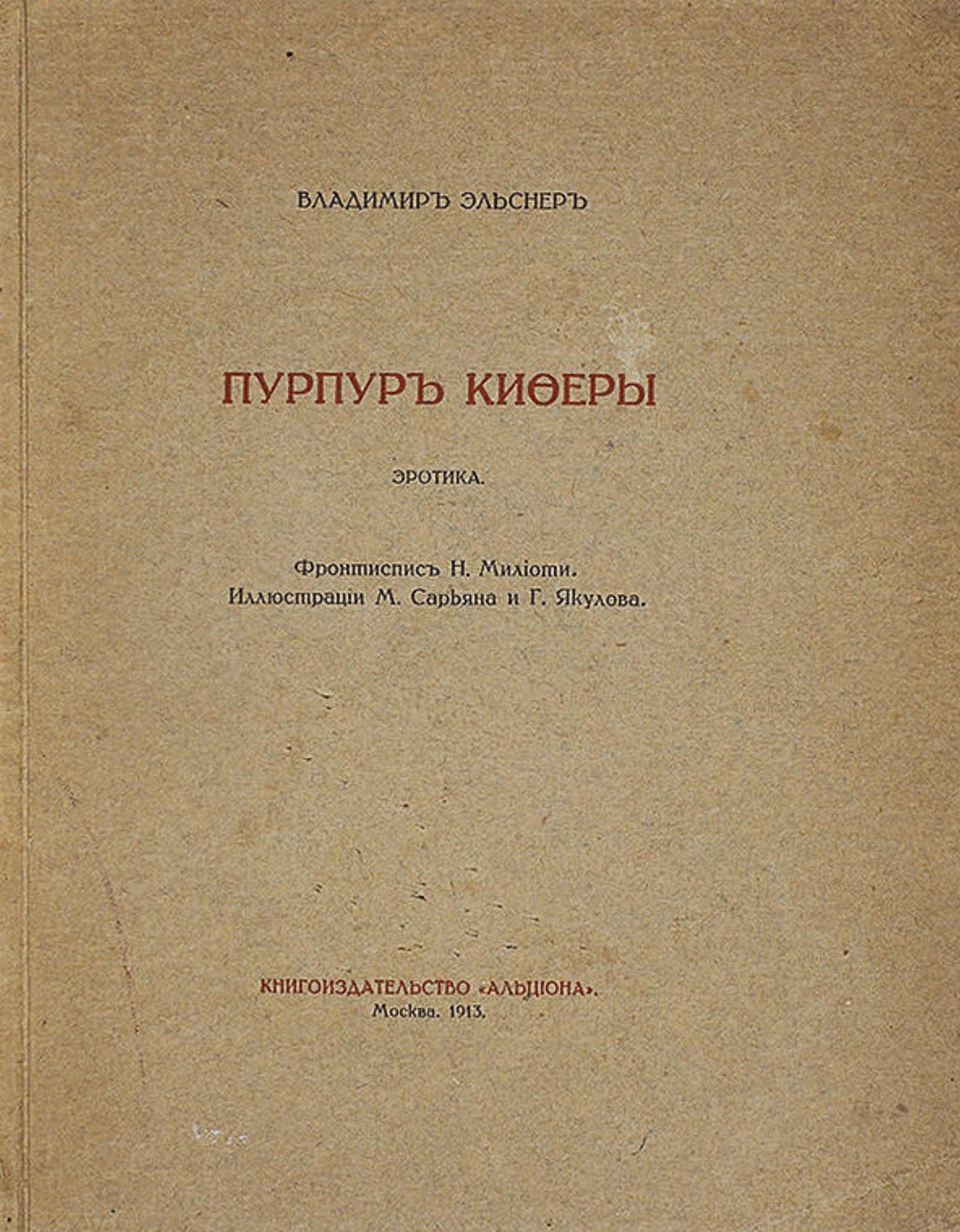 ВЛАДИМИРЪ ЭЛЬСНЕРЪ

ПУРПУРЪ КИѲЕРЫ

ЭРОТИКА.

Фронтисписъ Н. Миліоти.
Иллюстраціи М. Сарьяна и Г. Якулова.

КНИГОИЗДАТЕЛЬСТВО «АЛЬЦІОНА».
Москва. 1913.